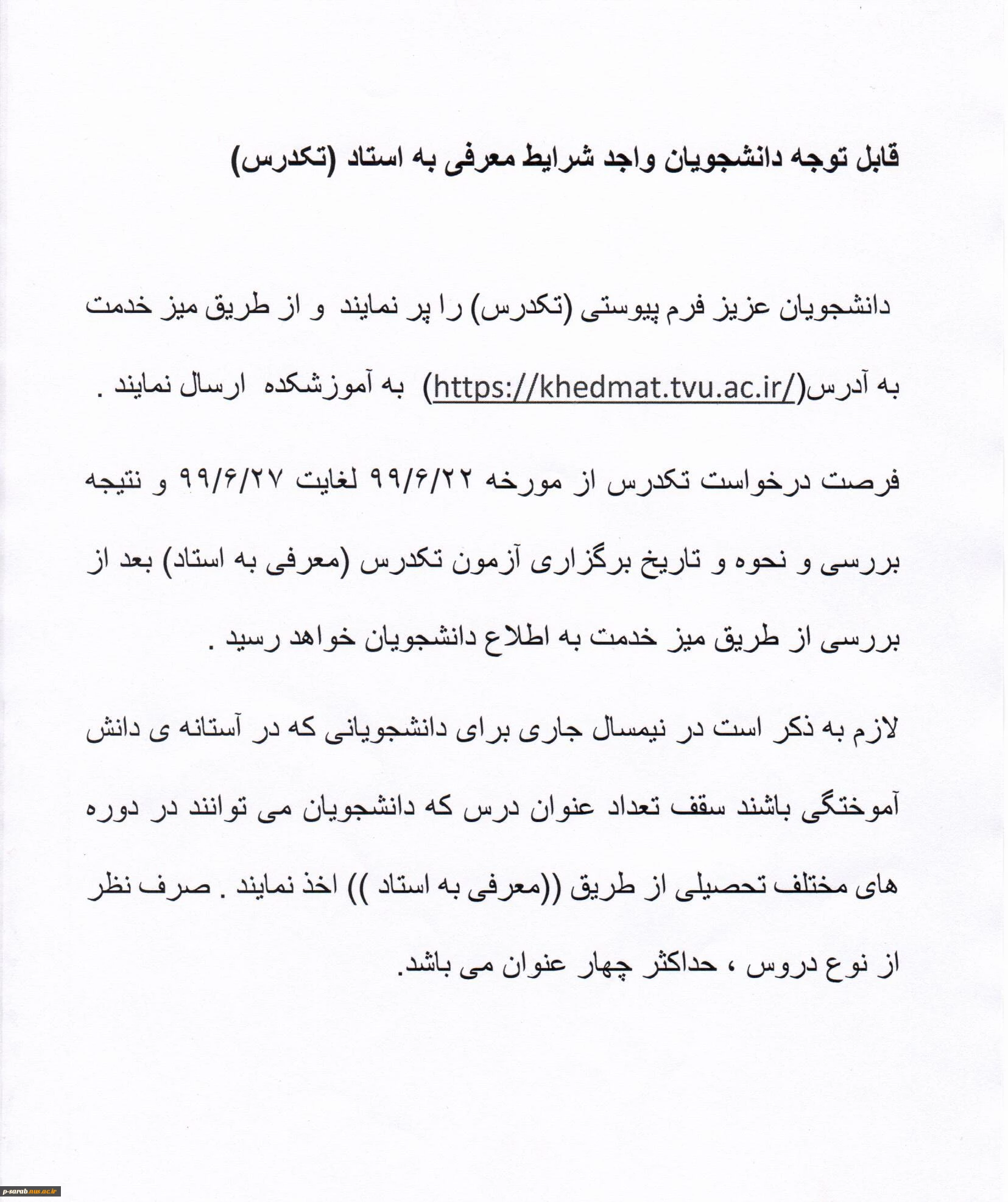 قابل توجه دانشجویان واجد شرایط معرفی به استاد (تکدرس)

دانشجویان عزیز فرم پیوستی (تکدرس) را پر نمایند و از طریق میز خدمت به آدرس(https://khedmat.tvu.ac.ir/) به آموزشکده ارسال نمایند .

فرصت درخواست تکدرس از مورخه ۹۹/۶/۲۲ لغایت ۹۹/۶/۲۷ و نتیجه بررسی و نحوه و تاریخ برگزاری آزمون تکدرس (معرفی به استاد) بعد از بررسی از طریق میز خدمت به اطلاع دانشجویان خواهد رسید .

لازم به ذکر است در نیمسال جاری برای دانشجویانی که در آستانه ی دانش آموختگی باشند سقف تعداد عنوان درس که دانشجویان می توانند در دوره های مختلف تحصیلی از طریق ((معرفی به استاد )) اخذ نمایند . صرف نظر از نوع دروس ، حداکثر چهار عنوان می باشد.

p-sarab.nus.ac.ir